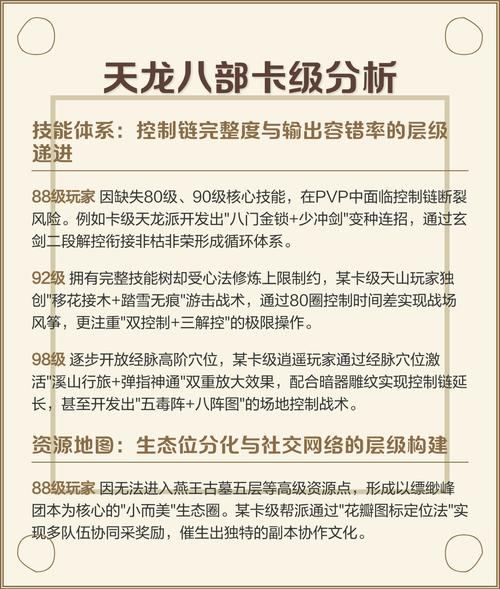 天龙八部卡级分析

技能体系：控制链完整度与输出容错率的层级递进

88级玩家 因缺失80级、90级核心技能，在PVP中面临控制链断裂风险。例如卡级天龙派开发出"八门金锁+少冲剑"变种连招，通过玄剑二段解控衔接非枯非荣形成循环体系。

92级 拥有完整技能树却受心法修炼上限制约，某卡级天山玩家独创"移花接木+踏雪无痕"游击战术，通过80圈控制时间差实现战场风筝，更注重"双控制+三解控"的极限操作。

98级 逐步开放经脉高阶穴位，某卡级逍遥玩家通过经脉穴位激活"溪山行旅+弹指神通"双重放大效果，配合暗器雕纹实现控制链延长，甚至开发出"五毒阵+八阵图"的场地控制战术。

资源地图：生态位分化与社交网络的层级构建

88级玩家 因无法进入燕王古墓五层等高级资源点，形成以缥缈峰团本为核心的"小而美"生态圈。某卡级帮派通过"花瓣图标定位法"实现多队伍协同采奖励，催生出独特的副本协作文化。